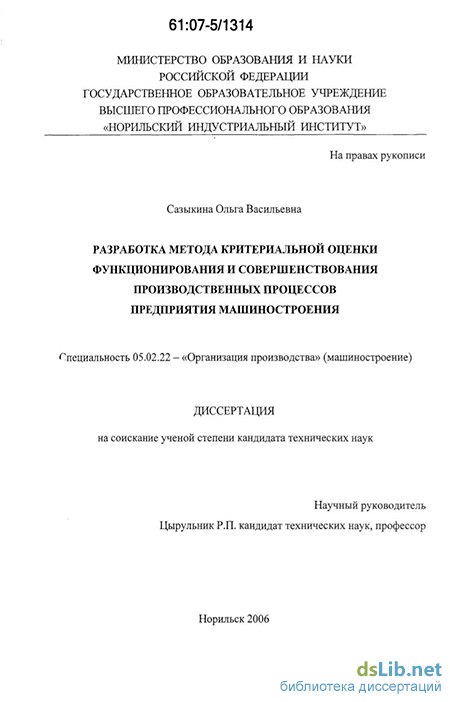 61:07-5/1314

МИНИСТЕРСТВО ОБРАЗОВАНИЯ И НАУКИ
РОССИЙСКОЙ ФЕДЕРАЦИИ
ГОСУДАРСТВЕННОЕ ОБРАЗОВАТЕЛЬНОЕ УЧРЕЖДЕНИЕ
ВЫСШЕГО ПРОФЕССИОНАЛЬНОГО ОБРАЗОВАНИЯ
«НОРИЛЬСКИЙ ИНДУСТРИАЛЬНЫЙ ИНСТИТУТ»

На правах рукописи

Сазыкина Ольга Васильевна

РАЗРАБОТКА МЕТОДА КРИТЕРИАЛЬНОЙ ОЦЕНКИ
ФУНКЦИОНИРОВАНИЯ И СОВЕРШЕНСТВОВАНИЯ
ПРОИЗВОДСТВЕННЫХ ПРОЦЕССОВ
ПРЕДПРИЯТИЯ МАШИНОСТРОЕНИЯ

Специальность 05.02.22 – «Организация производства» (машиностроение)

ДИССЕРТАЦИЯ

на соискание ученой степени кандидата технических наук

Научный руководитель
Цырульник Р.П. кандидат технических наук, профессор

Норильск 2006

dsLib.net
библиотека диссертаций